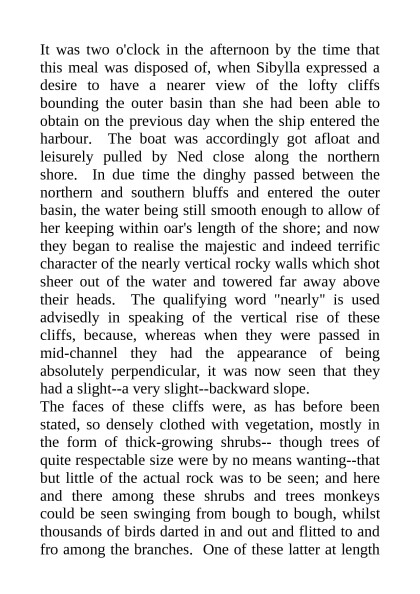 It was two o'clock in the afternoon by the time that this meal was disposed of, when Sibylla expressed a desire to have a nearer view of the lofty cliffs bounding the outer basin than she had been able to obtain on the previous day when the ship entered the harbour. The boat was accordingly got afloat and leisurely pulled by Ned close along the northern shore. In due time the dinghy passed between the northern and southern bluffs and entered the outer basin, the water being still smooth enough to allow of her keeping within oar's length of the shore; and now they began to realise the majestic and indeed terrific character of the nearly vertical rocky walls which shot sheer out of the water and towered far away above their heads. The qualifying word "nearly" is used advisedly in speaking of the vertical rise of these cliffs, because, whereas when they were passed in mid-channel they had the appearance of being absolutely perpendicular, it was now seen that they had a slight--a very slight--backward slope.
The faces of these cliffs were, as has before been stated, so densely clothed with vegetation, mostly in the form of thick-growing shrubs-- though trees of quite respectable size were by no means wanting--that but little of the actual rock was to be seen; and here and there among these shrubs and trees monkeys could be seen swinging from bough to bough, whilst thousands of birds darted in and out and flitted to and fro among the branches. One of these latter at length